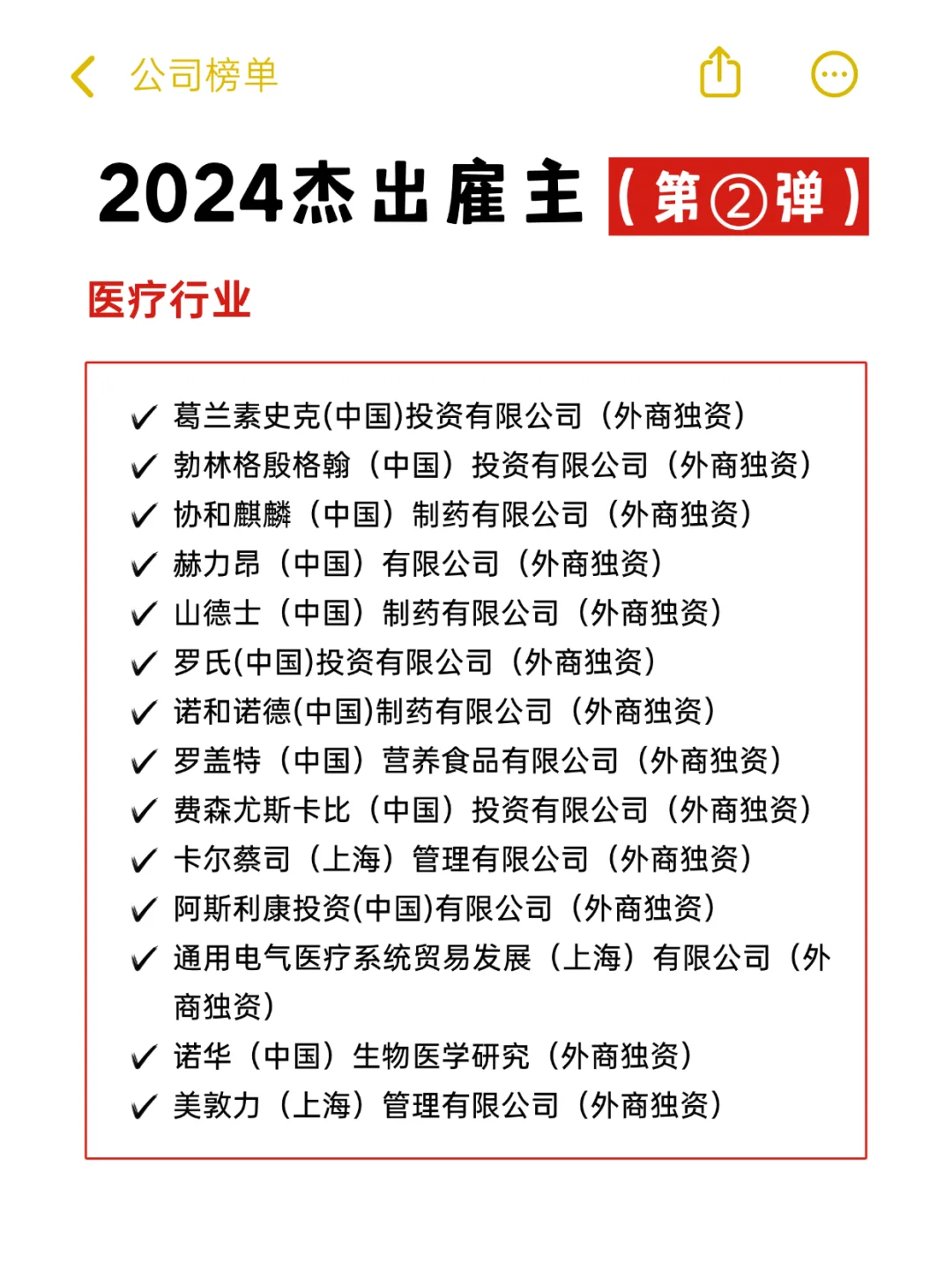 公司榜单

2024杰出雇主（第②弹）

医疗行业

✓ 葛兰素史克(中国)投资有限公司（外商独资）
✓ 勃林格殷格翰（中国）投资有限公司（外商独资）
✓ 协和麒麟（中国）制药有限公司（外商独资）
✓ 赫力昂（中国）有限公司（外商独资）
✓ 山德士（中国）制药有限公司（外商独资）
✓ 罗氏(中国)投资有限公司（外商独资）
✓ 诺和诺德(中国)制药有限公司（外商独资）
✓ 罗盖特（中国）营养食品有限公司（外商独资）
✓ 费森尤斯卡比（中国）投资有限公司（外商独资）
✓ 卡尔蔡司（上海）管理有限公司（外商独资）
✓ 阿斯利康投资(中国)有限公司（外商独资）
✓ 通用电气医疗系统贸易发展（上海）有限公司（外商独资）
✓ 诺华（中国）生物医学研究（外商独资）
✓ 美敦力（上海）管理有限公司（外商独资）